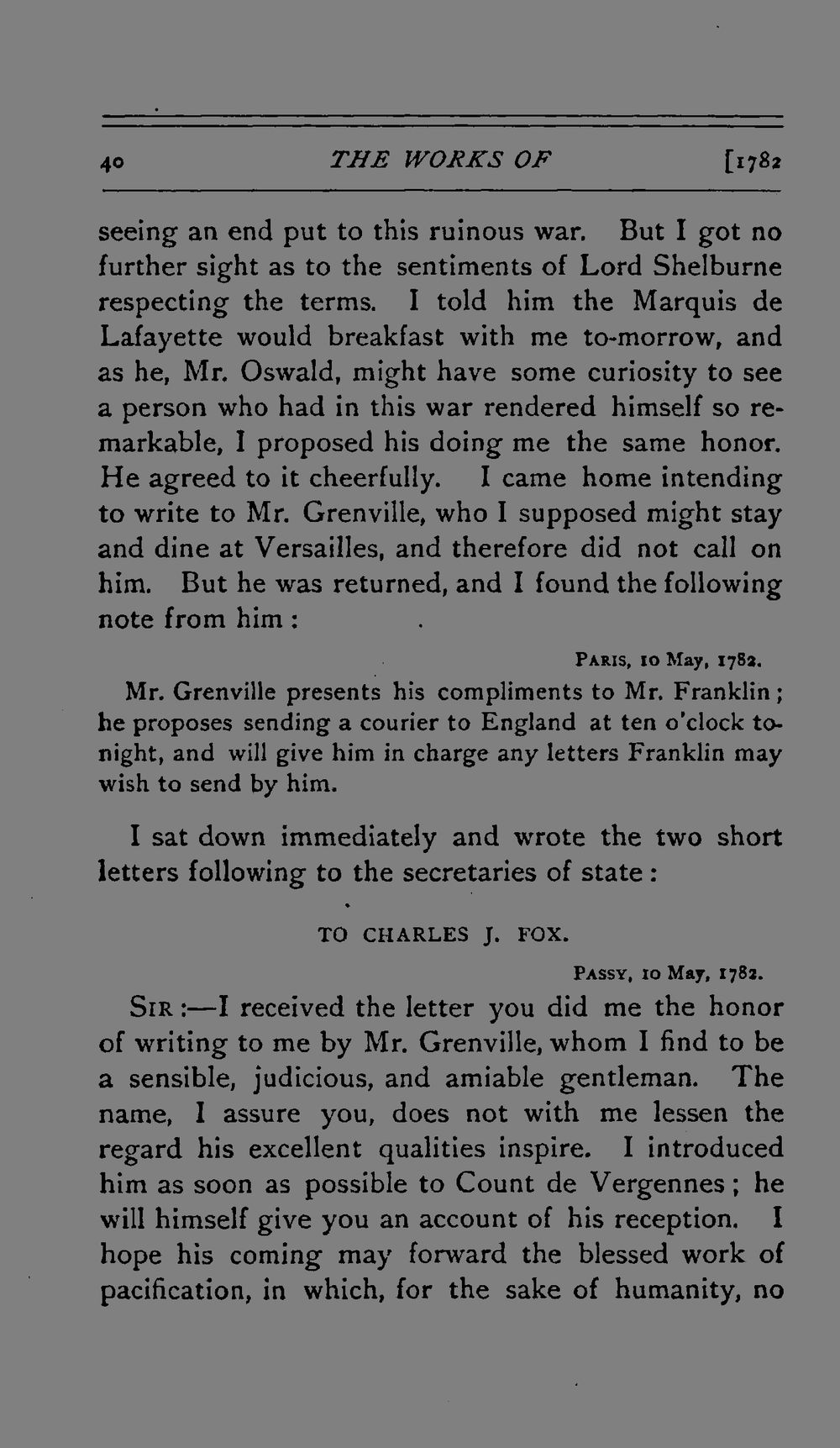 40 THE WORKS OF [1782

seeing an end put to this ruinous war. But I got no further sight as to the sentiments of Lord Shelburne respecting the terms. I told him the Marquis de Lafayette would breakfast with me to-morrow, and as he, Mr. Oswald, might have some curiosity to see a person who had in this war rendered himself so remarkable, I proposed his doing me the same honor. He agreed to it cheerfully. I came home intending to write to Mr. Grenville, who I supposed might stay and dine at Versailles, and therefore did not call on him. But he was returned, and I found the following note from him:

PARIS, 10 May, 1782.

Mr. Grenville presents his compliments to Mr. Franklin; he proposes sending a courier to England at ten o'clock tonight, and will give him in charge any letters Franklin may wish to send by him.

I sat down immediately and wrote the two short letters following to the secretaries of state:

TO CHARLES J. FOX.

PASSY, 10 May, 1782.

SIR:—I received the letter you did me the honor of writing to me by Mr. Grenville, whom I find to be a sensible, judicious, and amiable gentleman. The name, I assure you, does not with me lessen the regard his excellent qualities inspire. I introduced him as soon as possible to Count de Vergennes; he will himself give you an account of his reception. I hope his coming may forward the blessed work of pacification, in which, for the sake of humanity, no